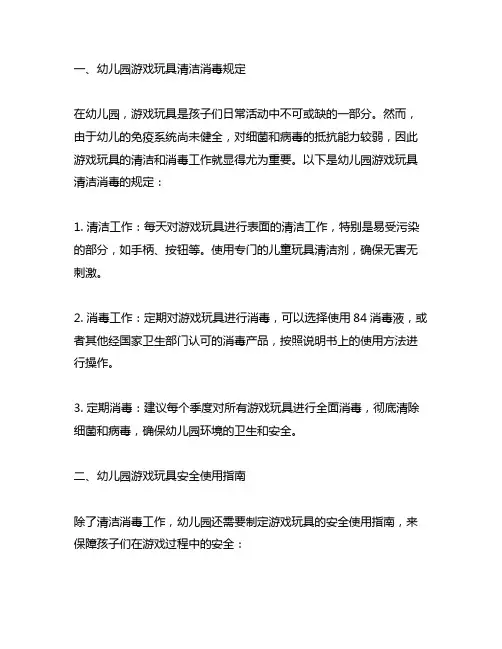 一、幼儿园游戏玩具清洁消毒规定

在幼儿园，游戏玩具是孩子们日常活动中不可或缺的一部分。然而，由于幼儿的免疫系统尚未健全，对细菌和病毒的抵抗能力较弱，因此游戏玩具的清洁和消毒工作就显得尤为重要。以下是幼儿园游戏玩具清洁消毒的规定：

1. 清洁工作：每天对游戏玩具进行表面的清洁工作，特别是易受污染的部分，如手柄、按钮等。使用专门的儿童玩具清洁剂，确保无害无刺激。

2. 消毒工作：定期对游戏玩具进行消毒，可以选择使用 84 消毒液，或者其他经国家卫生部门认可的消毒产品，按照说明书上的使用方法进行操作。

3. 定期消毒：建议每个季度对所有游戏玩具进行全面消毒，彻底清除细菌和病毒，确保幼儿园环境的卫生和安全。

二、幼儿园游戏玩具安全使用指南

除了清洁消毒工作，幼儿园还需要制定游戏玩具的安全使用指南，来保障孩子们在游戏过程中的安全：